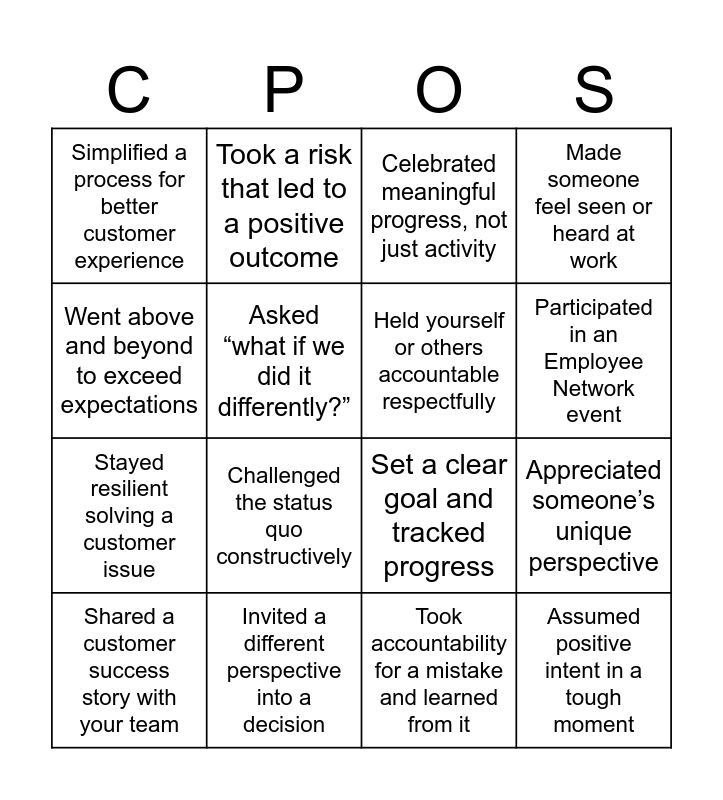 | C | P | O | S |
|---|---|---|---|
| Simplified a process for better customer experience | Took a risk that led to a positive outcome | Celebrated meaningful progress, not just activity | Made someone feel seen or heard at work |
| Went above and beyond to exceed expectations | Asked “what if we did it differently?” | Held yourself or others accountable respectfully | Participated in an Employee Network event |
| Stayed resilient solving a customer issue | Challenged the status quo constructively | Set a clear goal and tracked progress | Appreciated someone’s unique perspective |
| Shared a customer success story with your team | Invited a different perspective into a decision | Took accountability for a mistake and learned from it | Assumed positive intent in a tough moment |